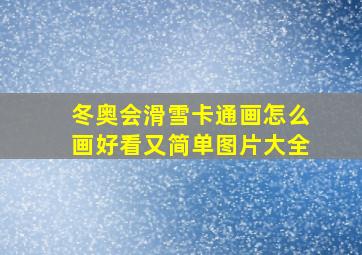 冬奥会滑雪卡通画怎么画好看又简单图片大全